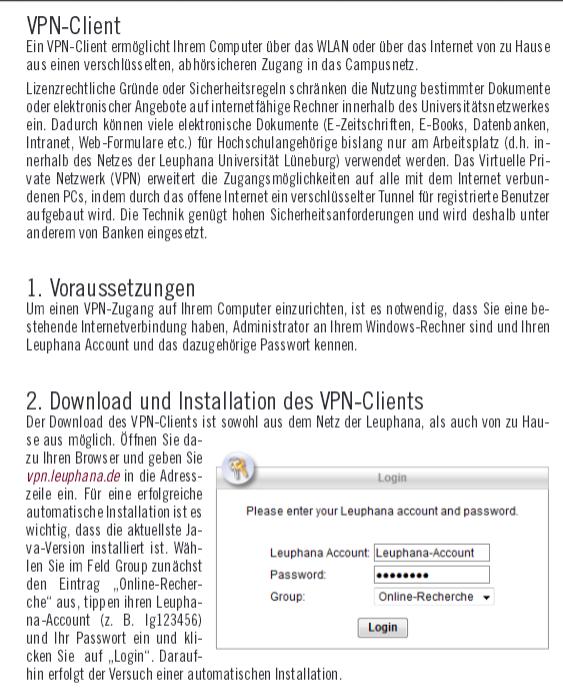 VPN-Client
Ein VPN-Client ermöglicht Ihrem Computer über das WLAN oder über das Internet von zu Hause aus einen verschlüsselten, abhörsicheren Zugang in das Campusnetz.

Lizenzrechtliche Gründe oder Sicherheitsregeln schränken die Nutzung bestimmter Dokumente oder elektronischer Angebote auf internetfähige Rechner innerhalb des Universitätsnetzwerkes ein. Dadurch können viele elektronische Dokumente (E-Zeitschriften, E-Books, Datenbanken, Intranet, Web-Formulare etc.) für Hochschulangehörige bislang nur am Arbeitsplatz (d.h. innerhalb des Netzes der Leuphana Universität Lüneburg) verwendet werden. Das Virtuelle Private Netzwerk (VPN) erweitert die Zugangsmöglichkeiten auf alle mit dem Internet verbundenen PCs, indem durch das offene Internet ein verschlüsselter Tunnel für registrierte Benutzer aufgebaut wird. Die Technik genügt hohen Sicherheitsanforderungen und wird deshalb unter anderem von Banken eingesetzt.

1. Voraussetzungen
Um einen VPN-Zugang auf Ihrem Computer einzurichten, ist es notwendig, dass Sie eine bestehende Internetverbindung haben, Administrator an Ihrem Windows-Rechner sind und Ihren Leuphana Account und das dazugehörige Passwort kennen.

2. Download und Installation des VPN-Clients
Der Download des VPN-Clients ist sowohl aus dem Netz der Leuphana, als auch von zu Hause aus möglich. Öffnen Sie dazu Ihren Browser und geben Sie vpn.leuphana.de in die Adresszeile ein. Für eine erfolgreiche automatische Installation ist es wichtig, dass die aktuellste Java-Version installiert ist. Wählen Sie im Feld Group zunächst den Eintrag „Online-Recherche“ aus, tippen ihren Leuphana-Account (z. B. lg123456) und Ihr Passwort ein und klicken Sie auf „Login“. Daraufhin erfolgt der Versuch einer automatischen Installation.

Login
Please enter your Leuphana account and password.
Leuphana Account: Leuphana-Account
Password: ••••••••
Group: Online-Recherche
Login